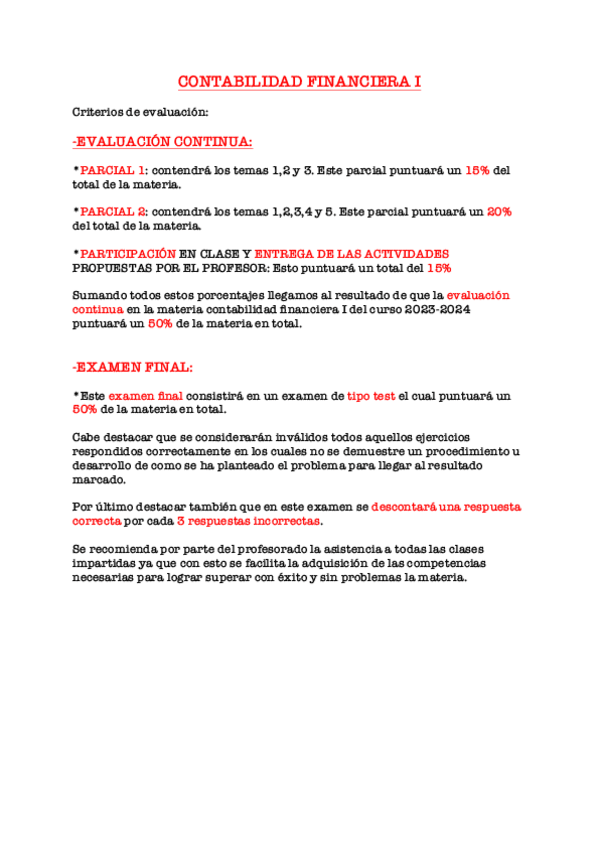 CONTABILIDAD FINANCIERA I

Criterios de evaluación:

-EVALUACIÓN CONTINUA:

*PARCIAL 1: contendrá los temas 1,2 y 3. Este parcial puntuará un 15% del total de la materia.

*PARCIAL 2: contendrá los temas 1,2,3,4 y 5. Este parcial puntuará un 20% del total de la materia.

*PARTICIPACIÓN EN CLASE Y ENTREGA DE LAS ACTIVIDADES PROPUESTAS POR EL PROFESOR: Esto puntuará un total del 15%

Sumando todos estos porcentajes llegamos al resultado de que la evaluación continua en la materia contabilidad financiera I del curso 2023-2024 puntuará un 50% de la materia en total.

-EXAMEN FINAL:

*Este examen final consistirá en un examen de tipo test el cual puntuará un 50% de la materia en total.

Cabe destacar que se considerarán inválidos todos aquellos ejercicios respondidos correctamente en los cuales no se demuestre un procedimiento u desarrollo de como se ha planteado el problema para llegar al resultado marcado.

Por último destacar también que en este examen se descontará una respuesta correcta por cada 3 respuestas incorrectas.

Se recomienda por parte del profesorado la asistencia a todas las clases impartidas ya que con esto se facilita la adquisición de las competencias necesarias para lograr superar con éxito y sin problemas la materia.